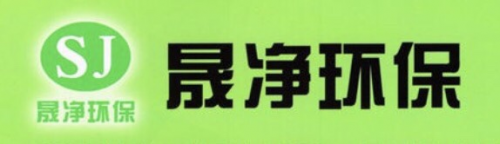 SJ
晟净环保

晟净环保